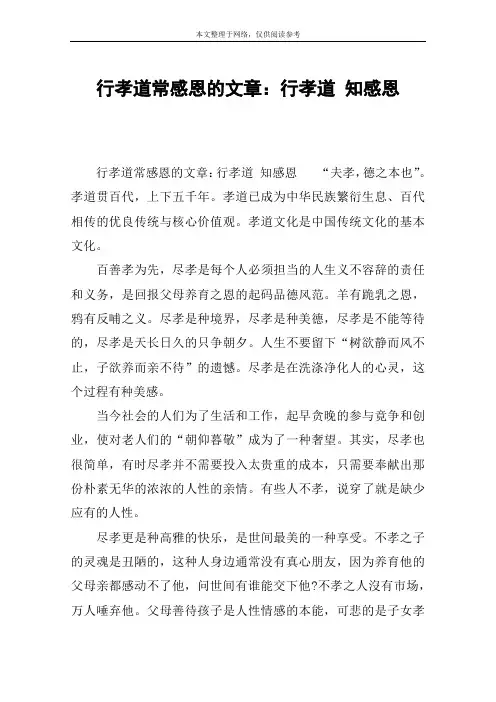 本文整理于网络，仅供阅读参考

行孝道常感恩的文章：行孝道 知感恩

行孝道常感恩的文章：行孝道 知感恩 “夫孝，德之本也”。孝道贯百代，上下五千年。孝道已成为中华民族繁衍生息、百代相传的优良传统与核心价值观。孝道文化是中国传统文化的基本文化。

百善孝为先，尽孝是每个人必须担当的人生义不容辞的责任和义务，是回报父母养育之恩的起码品德风范。羊有跪乳之恩，鸦有反哺之义。尽孝是种境界，尽孝是种美德，尽孝是不能等待的，尽孝是天长日久的只争朝夕。人生不要留下“树欲静而风不止，子欲养而亲不待”的遗憾。尽孝是在洗涤净化人的心灵，这个过程有种美感。

当今社会的人们为了生活和工作，起早贪晚的参与竞争和创业，使对老人们的“朝仰暮敬”成为了一种奢望。其实，尽孝也很简单，有时尽孝并不需要投入太贵重的成本，只需要奉献出那份朴素无华的浓浓的人性的亲情。有些人不孝，说穿了就是缺少应有的人性。

尽孝更是种高雅的快乐，是世间最美的一种享受。不孝之子的灵魂是丑陋的，这种人身边通常没有真心朋友，因为养育他的父母亲都感动不了他，问世间有谁能交下他?不孝之人没有市场，万人唾弃他。父母善待孩子是人性情感的本能，可悲的是子女孝